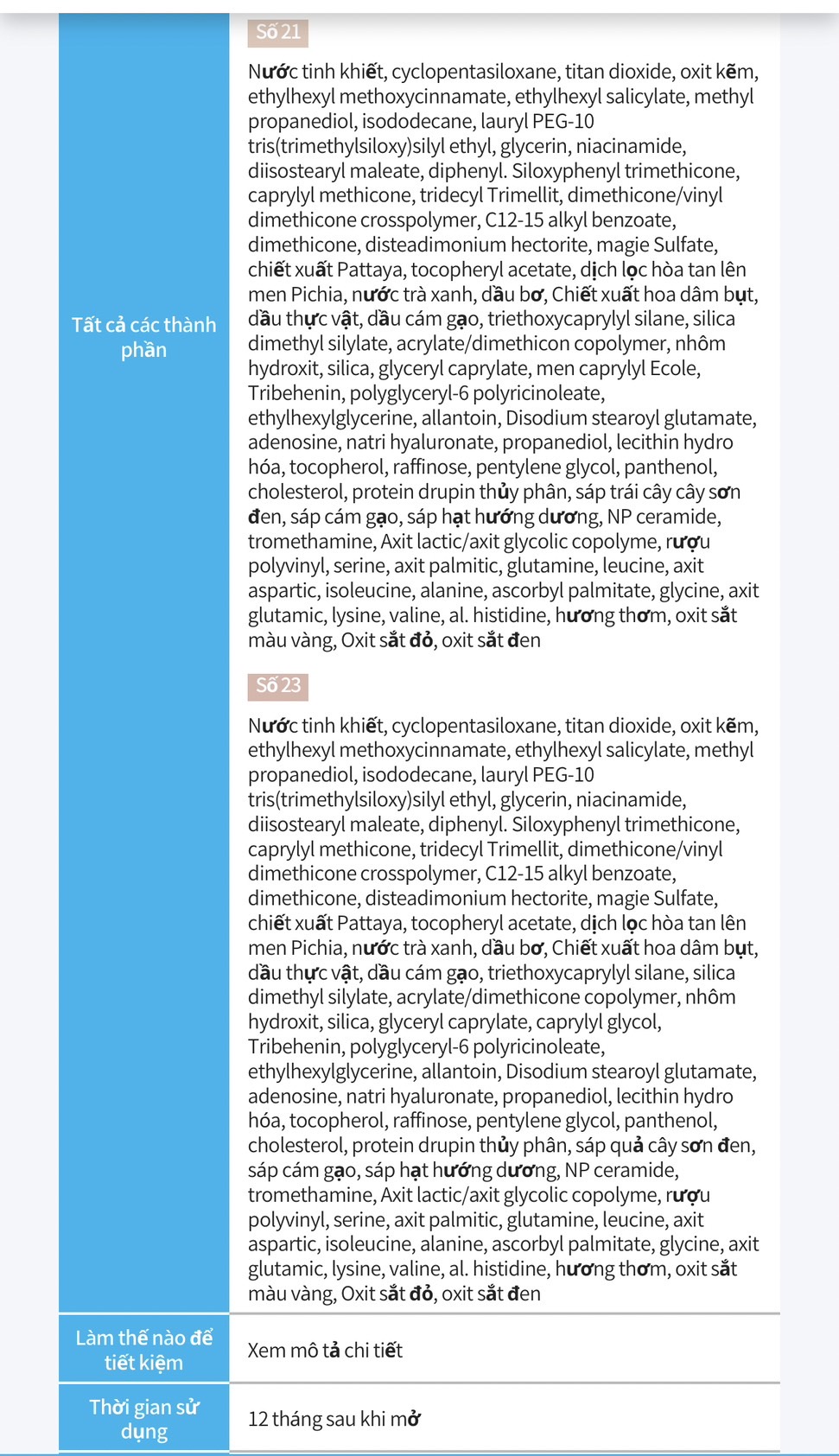 | | |
|---|---|
| Tất cả các thành phần | Số 21<br><br>Nước tinh khiết, cyclopentasiloxane, titan dioxide, oxit kẽm, ethylhexyl methoxycinnamate, ethylhexyl salicylate, methyl propanediol, isododecane, lauryl PEG-10 tris(trimethylsiloxy)silyl ethyl, glycerin, niacinamide, diisostearyl maleate, diphenyl. Siloxyphenyl trimethicone, caprylyl methicone, tridecyl Trimellit, dimethicone/vinyl dimethicone crosspolymer, C12-15 alkyl benzoate, dimethicone, disteadimonium hectorite, magie Sulfate, chiết xuất Pattaya, tocopheryl acetate, dịch lọc hòa tan lên men Pichia, nước trà xanh, dầu bơ, Chiết xuất hoa dâm bụt, dầu thực vật, dầu cám gạo, triethoxycaprylyl silane, silica dimethyl silylate, acrylate/dimethicon copolymer, nhôm hydroxit, silica, glyceryl caprylate, men caprylyl Ecole, Tribehenin, polyglyceryl-6 polyricinoleate, ethylhexylglycerine, allantoin, Disodium stearoyl glutamate, adenosine, natri hyaluronate, propanediol, lecithin hydro hóa, tocopherol, raffinose, pentylene glycol, panthenol, cholesterol, protein drupin thủy phân, sáp trái cây cây sơn đen, sáp cám gạo, sáp hạt hướng dương, NP ceramide, tromethamine, Axit lactic/axit glycolic copolyme, rượu polyvinyl, serine, axit palmitic, glutamine, leucine, axit aspartic, isoleucine, alanine, ascorbyl palmitate, glycine, axit glutamic, lysine, valine, al. histidine, hương thơm, oxit sắt màu vàng, Oxit sắt đỏ, oxit sắt đen<br><br>Số 23<br><br>Nước tinh khiết, cyclopentasiloxane, titan dioxide, oxit kẽm, ethylhexyl methoxycinnamate, ethylhexyl salicylate, methyl propanediol, isododecane, lauryl PEG-10 tris(trimethylsiloxy)silyl ethyl, glycerin, niacinamide, diisostearyl maleate, diphenyl. Siloxyphenyl trimethicone, caprylyl methicone, tridecyl Trimellit, dimethicone/vinyl dimethicone crosspolymer, C12-15 alkyl benzoate, dimethicone, disteadimonium hectorite, magie Sulfate, chiết xuất Pattaya, tocopheryl acetate, dịch lọc hòa tan lên men Pichia, nước trà xanh, dầu bơ, Chiết xuất hoa dâm bụt, dầu thực vật, dầu cám gạo, triethoxycaprylyl silane, silica dimethyl silylate, acrylate/dimethicone copolymer, nhôm hydroxit, silica, glyceryl caprylate, caprylyl glycol, Tribehenin, polyglyceryl-6 polyricinoleate, ethylhexylglycerine, allantoin, Disodium stearoyl glutamate, adenosine, natri hyaluronate, propanediol, lecithin hydro hóa, tocopherol, raffinose, pentylene glycol, panthenol, cholesterol, protein drupin thủy phân, sáp quả cây sơn đen, sáp cám gạo, sáp hạt hướng dương, NP ceramide, tromethamine, Axit lactic/axit glycolic copolyme, rượu polyvinyl, serine, axit palmitic, glutamine, leucine, axit aspartic, isoleucine, alanine, ascorbyl palmitate, glycine, axit glutamic, lysine, valine, al. histidine, hương thơm, oxit sắt màu vàng, Oxit sắt đỏ, oxit sắt đen |
| Làm thế nào để tiết kiệm | Xem mô tả chi tiết |
| Thời gian sử dụng | 12 tháng sau khi mở |